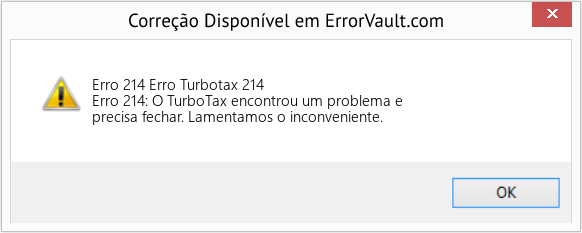 Correção Disponível em ErrorVault.com

Erro 214 Erro Turbotax 214
Erro 214: O TurboTax encontrou um problema e precisa fechar. Lamentamos o inconveniente.

OK